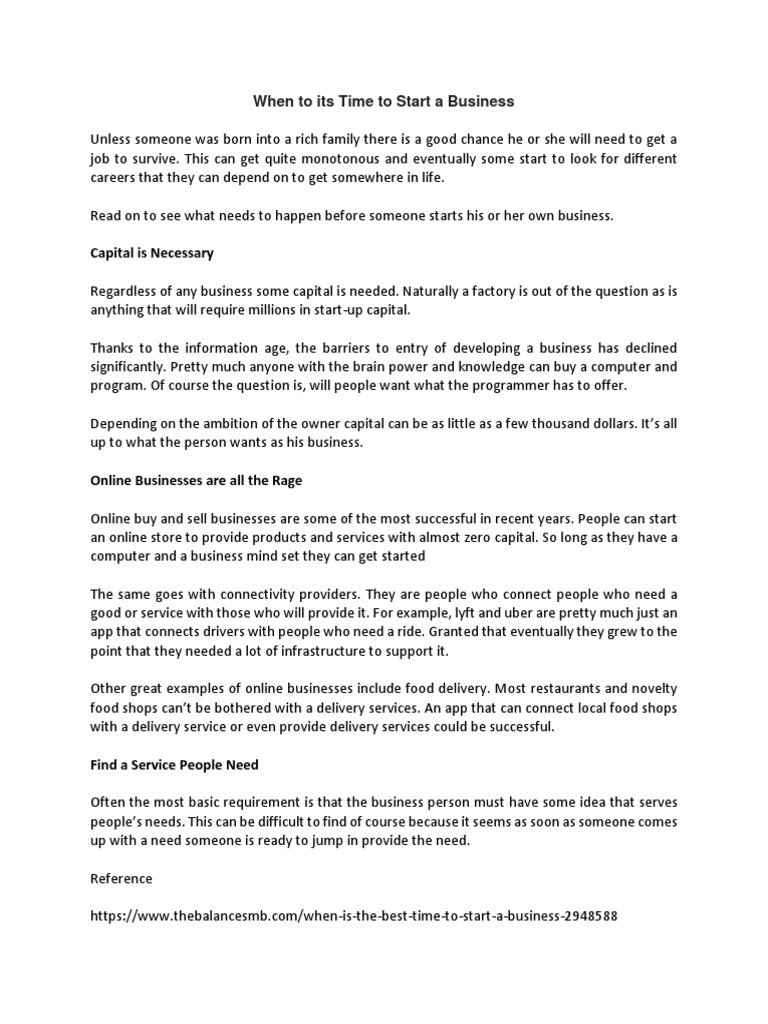 When to its Time to Start a Business

Unless someone was born into a rich family there is a good chance he or she will need to get a job to survive. This can get quite monotonous and eventually some start to look for different careers that they can depend on to get somewhere in life.

Read on to see what needs to happen before someone starts his or her own business.

Capital is Necessary

Regardless of any business some capital is needed. Naturally a factory is out of the question as is anything that will require millions in start-up capital.

Thanks to the information age, the barriers to entry of developing a business has declined significantly. Pretty much anyone with the brain power and knowledge can buy a computer and program. Of course the question is, will people want what the programmer has to offer.

Depending on the ambition of the owner capital can be as little as a few thousand dollars. It's all up to what the person wants as his business.

Online Businesses are all the Rage

Online buy and sell businesses are some of the most successful in recent years. People can start an online store to provide products and services with almost zero capital. So long as they have a computer and a business mind set they can get started

The same goes with connectivity providers. They are people who connect people who need a good or service with those who will provide it. For example, lyft and uber are pretty much just an app that connects drivers with people who need a ride. Granted that eventually they grew to the point that they needed a lot of infrastructure to support it.

Other great examples of online businesses include food delivery. Most restaurants and novelty food shops can't be bothered with a delivery services. An app that can connect local food shops with a delivery service or even provide delivery services could be successful.

Find a Service People Need

Often the most basic requirement is that the business person must have some idea that serves people's needs. This can be difficult to find of course because it seems as soon as someone comes up with a need someone is ready to jump in provide the need.

Reference

https://www.thebalancesmb.com/when-is-the-best-time-to-start-a-business-2948588